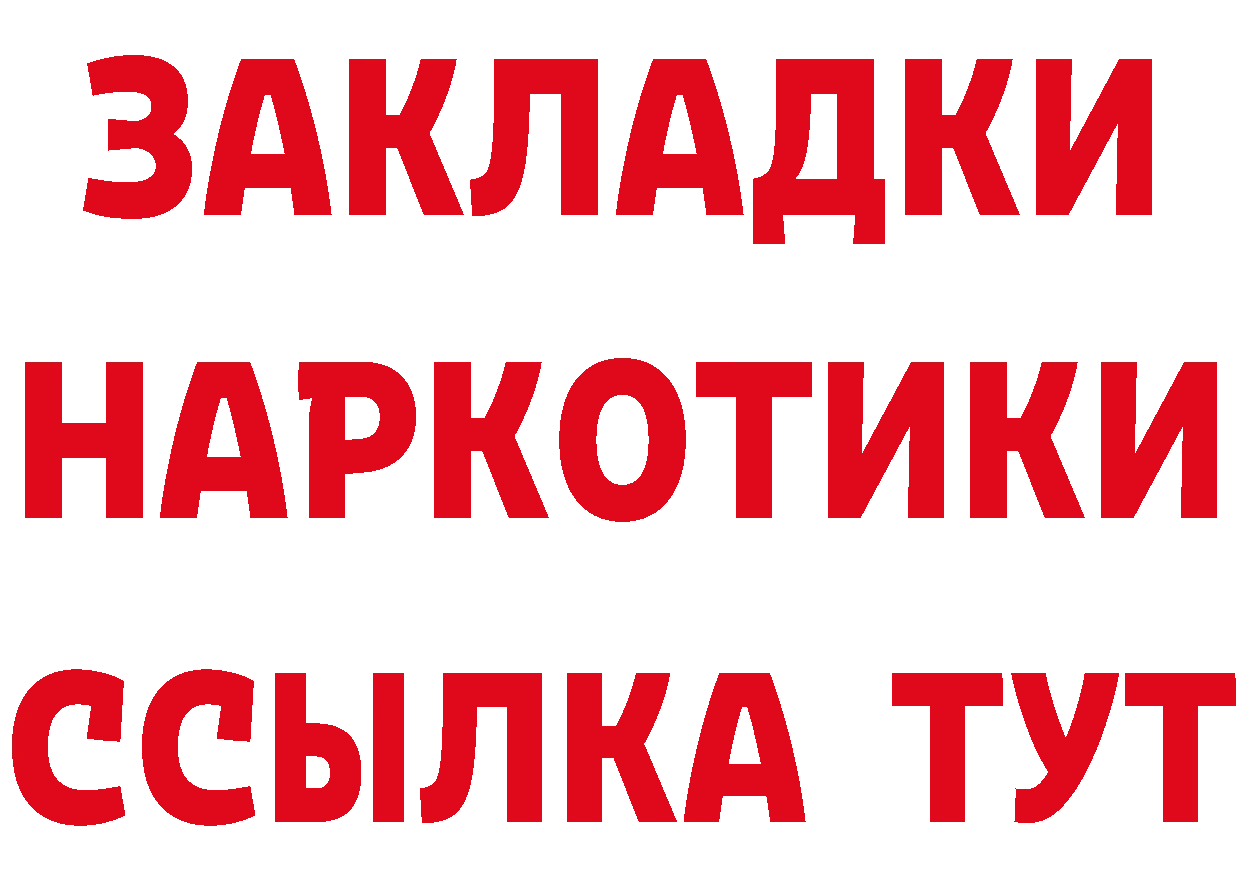 ЗАКЛАДКИ
НАРКОТИКИ
ССЫЛКА ТУТ